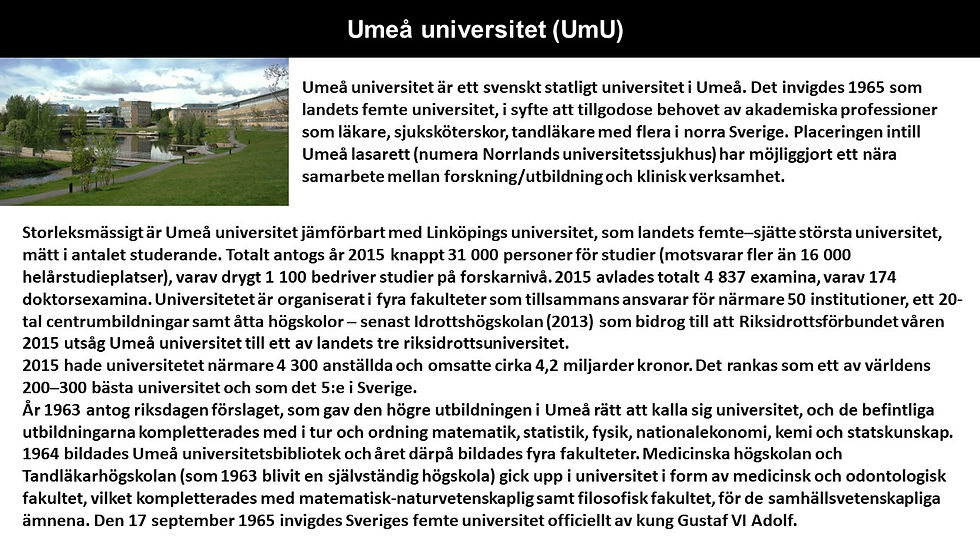 Umeå universitet (UmU)

Umeå universitet är ett svenskt statligt universitet i Umeå. Det invigdes 1965 som landets femte universitet, i syfte att tillgodose behovet av akademiska professioner som läkare, sjuksköterskor, tandläkare med flera i norra Sverige. Placeringen intill Umeå lasarett (numera Norrlands universitetssjukhus) har möjliggjort ett nära samarbete mellan forskning/utbildning och klinisk verksamhet.

Storleksmässigt är Umeå universitet jämförbart med Linköpings universitet, som landets femte–sjätte största universitet, mätt i antalet studerande. Totalt antogs år 2015 knappt 31 000 personer för studier (motsvarar fler än 16 000 helårstudieplatser), varav drygt 1 100 bedriver studier på forskarnivå. 2015 avlades totalt 4 837 examina, varav 174 doktorsexamina. Universitetet är organiserat i fyra fakulteter som tillsammans ansvarar för närmare 50 institutioner, ett 20-tal centrumbildningar samt åtta högskolor – senast Idrottshögskolan (2013) som bidrog till att Riksidrottsförbundet våren 2015 utsåg Umeå universitet till ett av landets tre riksidrottsuniversitet.
2015 hade universitetet närmare 4 300 anställda och omsatte cirka 4,2 miljarder kronor. Det rankas som ett av världens 200–300 bästa universitet och som det 5:e i Sverige.
År 1963 antog riksdagen förslaget, som gav den högre utbildningen i Umeå rätt att kalla sig universitet, och de befintliga utbildningarna kompletterades med i tur och ordning matematik, statistik, fysik, nationalekonomi, kemi och statskunskap. 1964 bildades Umeå universitetsbibliotek och året därpå bildades fyra fakulteter. Medicinska högskolan och Tandläkarhögskolan (som 1963 blivit en självständig högskola) gick upp i universitet i form av medicinsk och odontologisk fakultet, vilket kompletterades med matematisk-naturvetenskaplig samt filosofisk fakultet, för de samhällsvetenskapliga ämnena. Den 17 september 1965 invigdes Sveriges femte universitet officiellt av kung Gustaf VI Adolf.